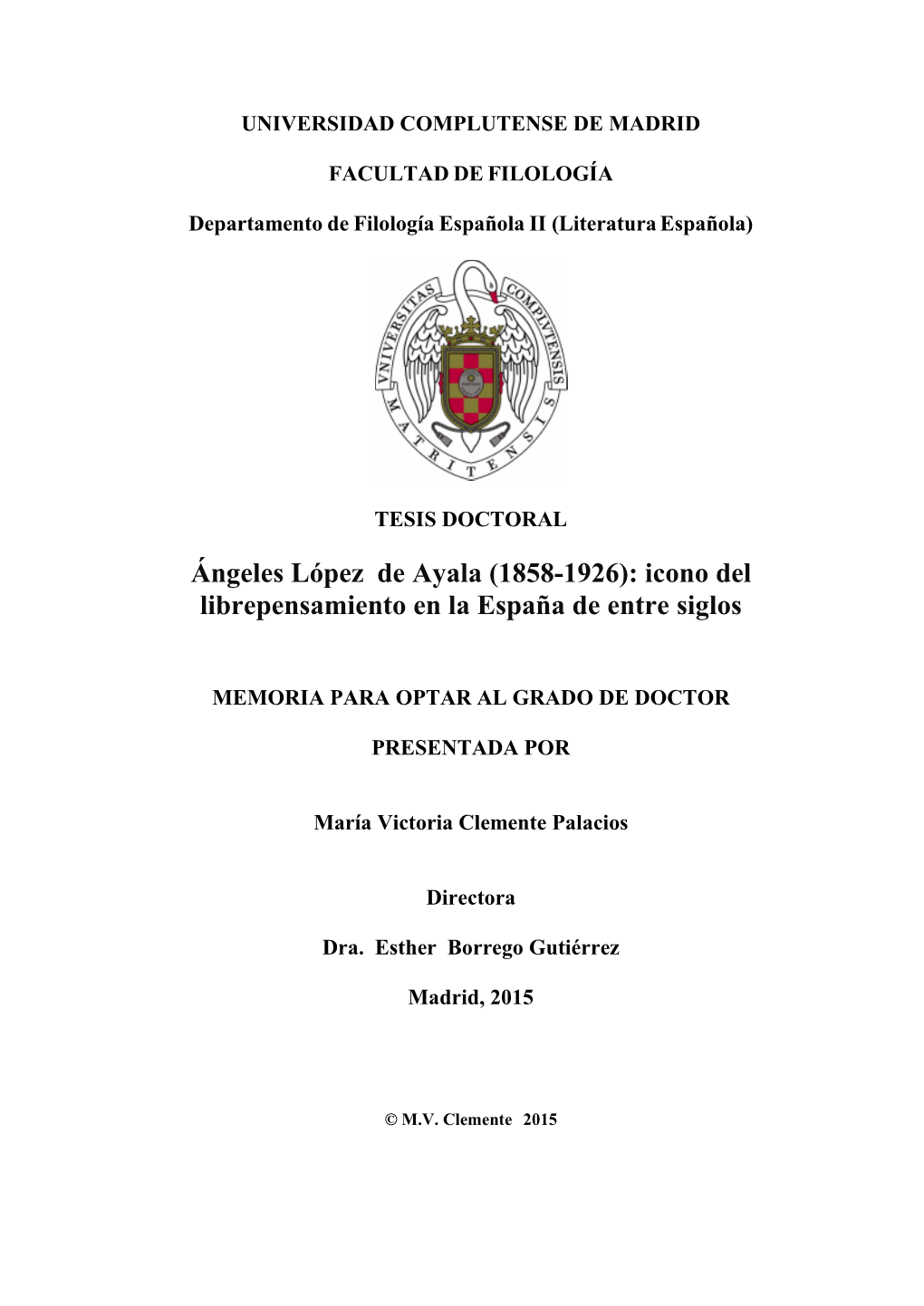 UNIVERSIDAD COMPLUTENSE DE MADRID

FACULTAD DE FILOLOGÍA

Departamento de Filología Española II (Literatura Española)

VNIVERSITAS COMPLVTENSIS MATRITENSIS

TESIS DOCTORAL

Ángeles López de Ayala (1858-1926): icono del librepensamiento en la España de entre siglos

MEMORIA PARA OPTAR AL GRADO DE DOCTOR

PRESENTADA POR

María Victoria Clemente Palacios

Directora

Dra. Esther Borrego Gutiérrez

Madrid, 2015

© M.V. Clemente 2015